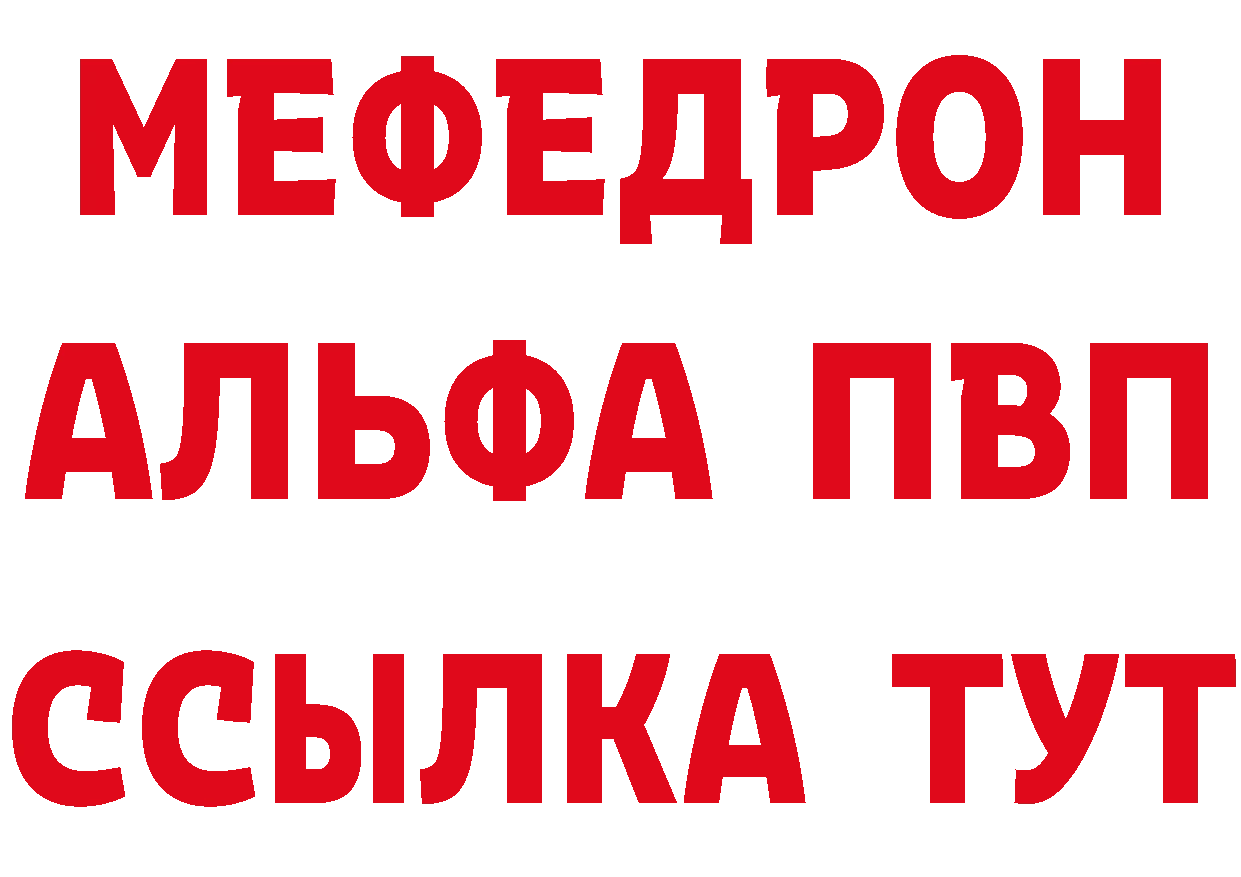 МЕФЕДРОН
АЛЬФА ПВП
ССЫЛКА ТУТ